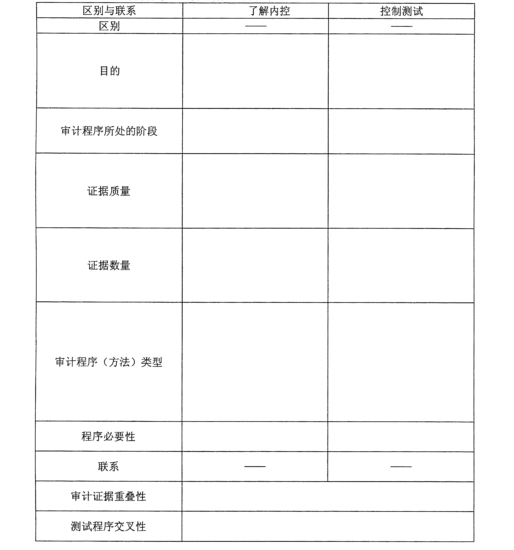 | 区别与联系 | 了解内控 | 控制测试 |
|---|---|---|
| 区别 | —— | —— |
| 目的 | | |
| 审计程序所处的阶段 | | |
| 证据质量 | | |
| 证据数量 | | |
| 审计程序（方法）类型 | | |
| 程序必要性 | | |
| 联系 | —— | —— |
| 审计证据重叠性 | | |
| 测试程序交叉性 | | |